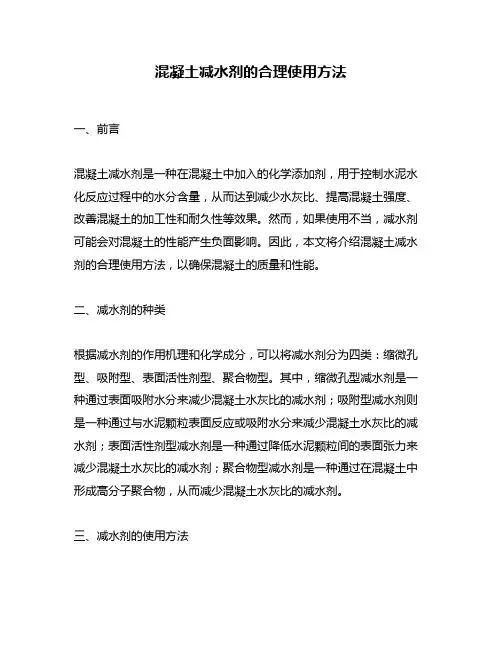 混凝土减水剂的合理使用方法

一、前言

混凝土减水剂是一种在混凝土中加入的化学添加剂，用于控制水泥水化反应过程中的水分含量，从而达到减少水灰比、提高混凝土强度、改善混凝土的加工性和耐久性等效果。然而，如果使用不当，减水剂可能会对混凝土的性能产生负面影响。因此，本文将介绍混凝土减水剂的合理使用方法，以确保混凝土的质量和性能。

二、减水剂的种类

根据减水剂的作用机理和化学成分，可以将减水剂分为四类：缩微孔型、吸附型、表面活性剂型、聚合物型。其中，缩微孔型减水剂是一种通过表面吸附水分来减少混凝土水灰比的减水剂；吸附型减水剂则是一种通过与水泥颗粒表面反应或吸附水分来减少混凝土水灰比的减水剂；表面活性剂型减水剂是一种通过降低水泥颗粒间的表面张力来减少混凝土水灰比的减水剂；聚合物型减水剂是一种通过在混凝土中形成高分子聚合物，从而减少混凝土水灰比的减水剂。

三、减水剂的使用方法